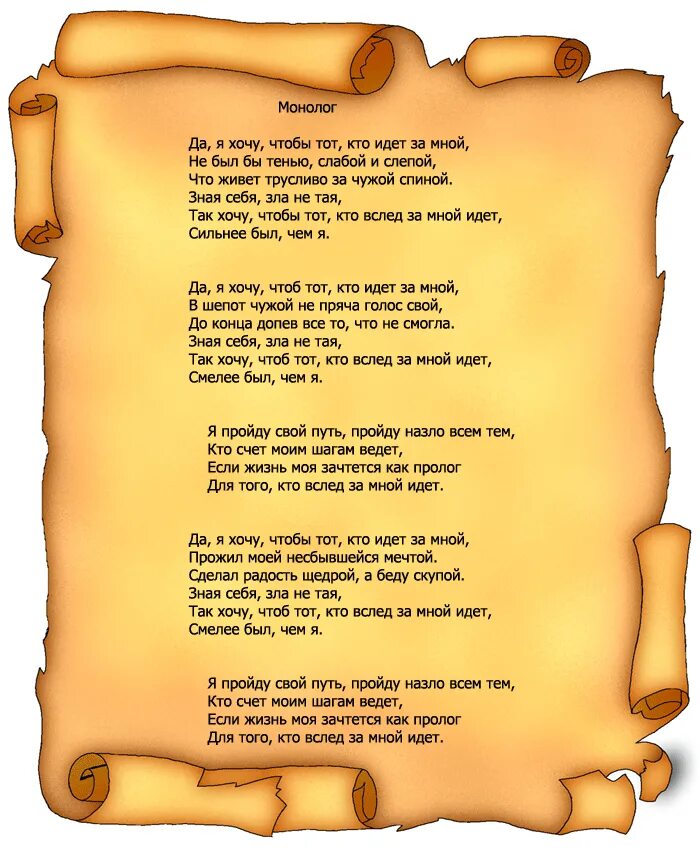 Монолог

Да, я хочу, чтобы тот, кто идет за мной,
Не был бы тенью, слабой и слепой,
Что живет трусливо за чужой спиной.
Зная себя, зла не тая,
Так хочу, чтобы тот, кто вслед за мной идет,
Сильнее был, чем я.

Да, я хочу, чтоб тот, кто идет за мной,
В шепот чужой не пряча голос свой,
До конца допев все то, что не смогла.
Зная себя, зла не тая,
Так хочу, чтоб тот, кто вслед за мной идет,
Смелее был, чем я.

Я пройду свой путь, пройду назло всем тем,
Кто счет моим шагам ведет,
Если жизнь моя зачтется как пролог
Для того, кто вслед за мной идет.

Да, я хочу, чтобы тот, кто идет за мной,
Прожил моей несбывшейся мечтой.
Сделал радость щедрой, а беду скупой.
Зная себя, зла не тая,
Так хочу, чтоб тот, кто вслед за мной идет,
Смелее был, чем я.

Я пройду свой путь, пройду назло всем тем,
Кто счет моим шагам ведет,
Если жизнь моя зачтется как пролог
Для того, кто вслед за мной идет.